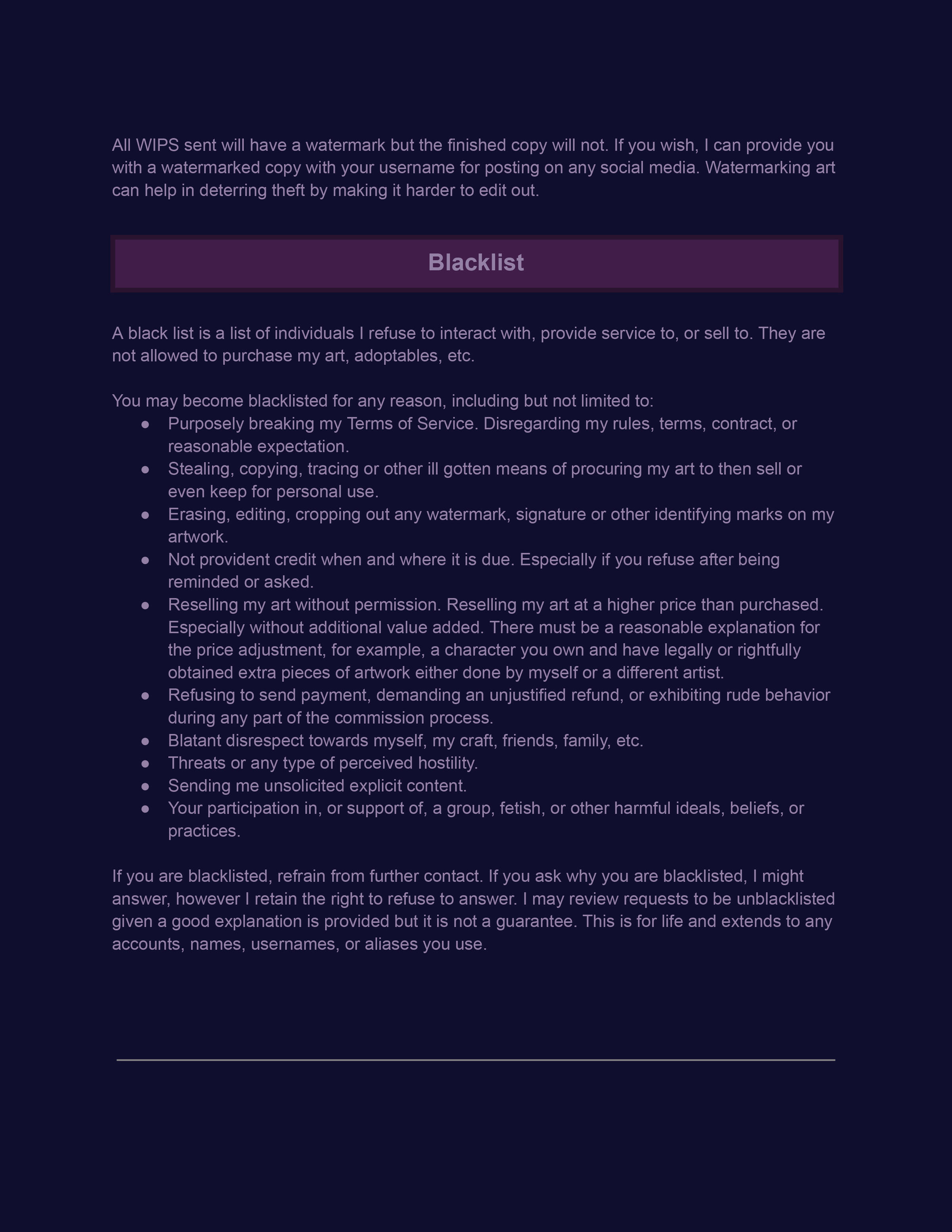 All WIPS sent will have a watermark but the finished copy will not. If you wish, I can provide you with a watermarked copy with your username for posting on any social media. Watermarking art can help in deterring theft by making it harder to edit out.

Blacklist

A black list is a list of individuals I refuse to interact with, provide service to, or sell to. They are not allowed to purchase my art, adoptables, etc.

You may become blacklisted for any reason, including but not limited to:
- Purposely breaking my Terms of Service. Disregarding my rules, terms, contract, or reasonable expectation.
- Stealing, copying, tracing or other ill gotten means of procuring my art to then sell or even keep for personal use.
- Erasing, editing, cropping out any watermark, signature or other identifying marks on my artwork.
- Not provident credit when and where it is due. Especially if you refuse after being reminded or asked.
- Reselling my art without permission. Reselling my art at a higher price than purchased. Especially without additional value added. There must be a reasonable explanation for the price adjustment, for example, a character you own and have legally or rightfully obtained extra pieces of artwork either done by myself or a different artist.
- Refusing to send payment, demanding an unjustified refund, or exhibiting rude behavior during any part of the commission process.
- Blatant disrespect towards myself, my craft, friends, family, etc.
- Threats or any type of perceived hostility.
- Sending me unsolicited explicit content.
- Your participation in, or support of, a group, fetish, or other harmful ideals, beliefs, or practices.

If you are blacklisted, refrain from further contact. If you ask why you are blacklisted, I might answer, however I retain the right to refuse to answer. I may review requests to be unblacklisted given a good explanation is provided but it is not a guarantee. This is for life and extends to any accounts, names, usernames, or aliases you use.